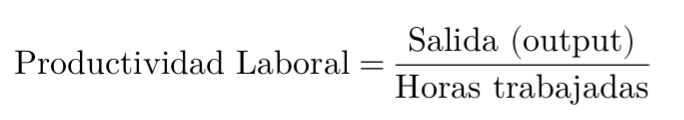 $\text{Productividad Laboral} = \frac{\text{Salida (output)}}{\text{Horas trabajadas}}$